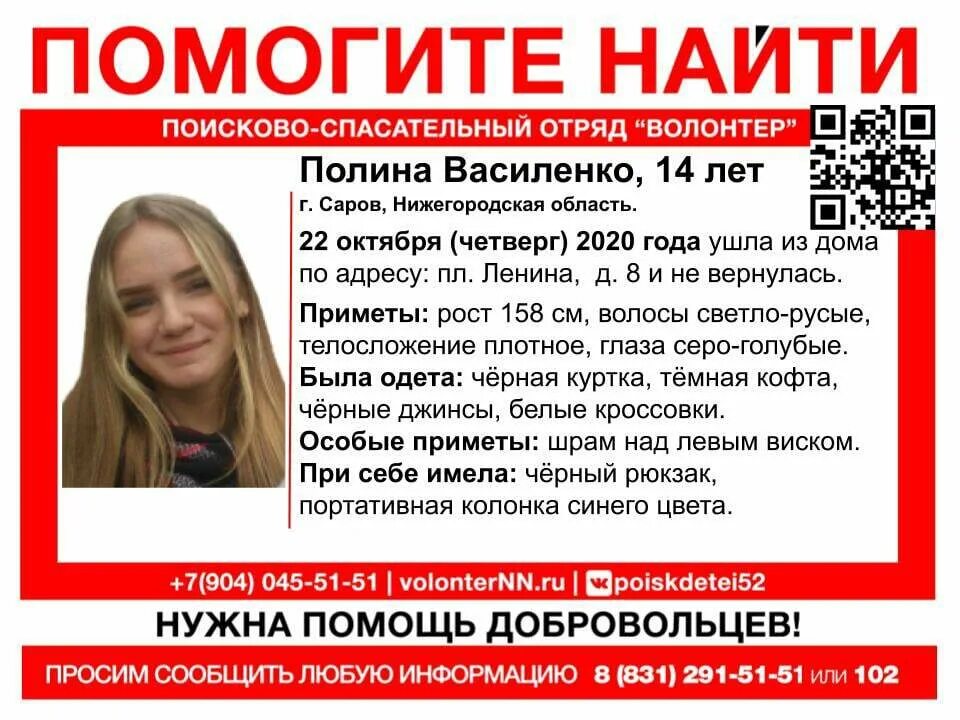 ПОМОГИТЕ НАЙТИ

ПОИСКОВО-СПАСАТЕЛЬНЫЙ ОТРЯД "ВОЛОНТЕР"

Полина Василенко, 14 лет

г. Саров, Нижегородская область.

22 октября (четверг) 2020 года ушла из дома по адресу: пл. Ленина, д. 8 и не вернулась.

Приметы: рост 158 см, волосы светло-русые, телосложение плотное, глаза серо-голубые.

Была одета: чёрная куртка, тёмная кофта, чёрные джинсы, белые кроссовки.

Особые приметы: шрам над левым виском.

При себе имела: чёрный рюкзак, портативная колонка синего цвета.

+7(904) 045-51-51 | volonterNN.ru | poiskdetei52

НУЖНА ПОМОЩЬ ДОБРОВОЛЬЦЕВ!

ПРОСИМ СООБЩИТЬ ЛЮБУЮ ИНФОРМАЦИЮ 8 (831) 291-51-51 или 102